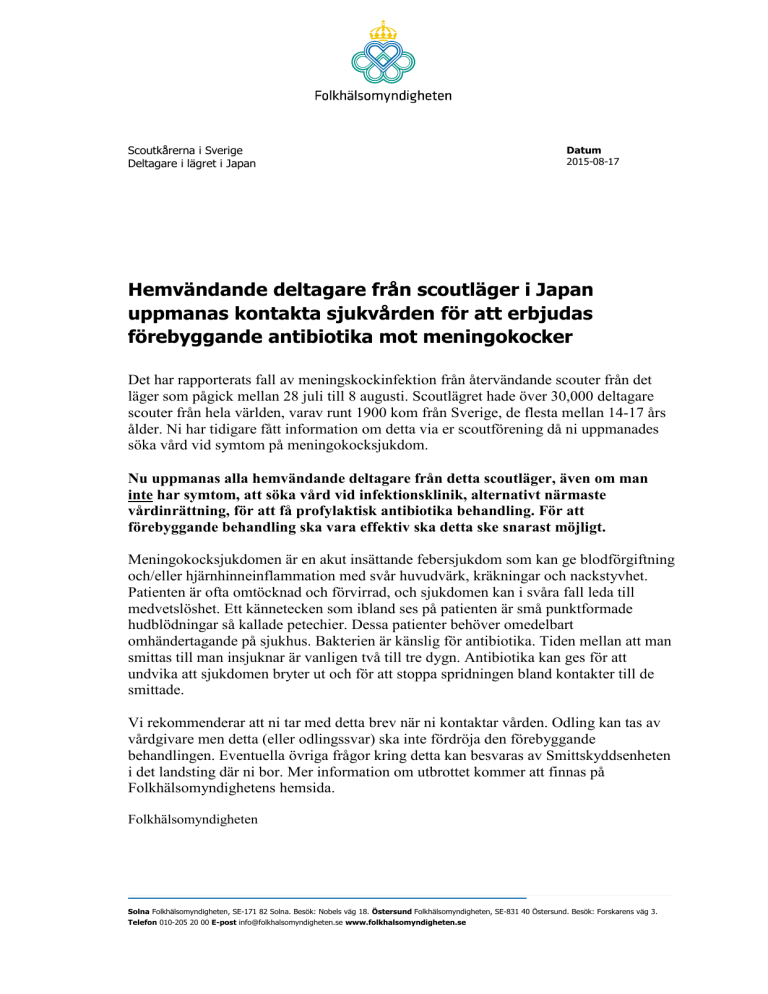 Folkhälsomyndigheten

Scoutkårerna i Sverige
Deltagare i lägret i Japan

Datum
2015-08-17

Hemvändande deltagare från scoutläger i Japan uppmanas kontakta sjukvården för att erbjudas förebyggande antibiotika mot meningokocker

Det har rapporterats fall av meningskockinfektion från återvändande scouter från det läger som pågick mellan 28 juli till 8 augusti. Scoutlägret hade över 30,000 deltagare scouter från hela världen, varav runt 1900 kom från Sverige, de flesta mellan 14-17 års ålder. Ni har tidigare fått information om detta via er scoutförening då ni uppmanades söka vård vid symtom på meningokocksjukdom.

Nu uppmanas alla hemvändande deltagare från detta scoutläger, även om man inte har symtom, att söka vård vid infektionsklinik, alternativt närmaste vårdinrättning, för att få profylaktisk antibiotika behandling. För att förebyggande behandling ska vara effektiv ska detta ske snarast möjligt.

Meningokocksjukdomen är en akut insättande febersjukdom som kan ge blodförgiftning och/eller hjärnhinneinflammation med svår huvudvärk, kräkningar och nackstyvhet. Patienten är ofta omtöcknad och förvirrad, och sjukdomen kan i svåra fall leda till medvetslöshet. Ett kännetecken som ibland ses på patienten är små punktformade hudblödningar så kallade petechier. Dessa patienter behöver omedelbart omhändertagande på sjukhus. Bakterien är känslig för antibiotika. Tiden mellan att man smittas till man insjuknar är vanligen två till tre dygn. Antibiotika kan ges för att undvika att sjukdomen bryter ut och för att stoppa spridningen bland kontakter till de smittade.

Vi rekommenderar att ni tar med detta brev när ni kontaktar vården. Odling kan tas av vårdgivare men detta (eller odlingssvar) ska inte fördröja den förebyggande behandlingen. Eventuella övriga frågor kring detta kan besvaras av Smittskyddsenheten i det landsting där ni bor. Mer information om utbrottet kommer att finnas på Folkhälsomyndighetens hemsida.

Folkhälsomyndigheten

Solna Folkhälsomyndigheten, SE-171 82 Solna. Besök: Nobels väg 18. Östersund Folkhälsomyndigheten, SE-831 40 Östersund. Besök: Forskarens väg 3.
Telefon 010-205 20 00 E-post info@folkhalsomyndigheten.se www.folkhalsomyndigheten.se